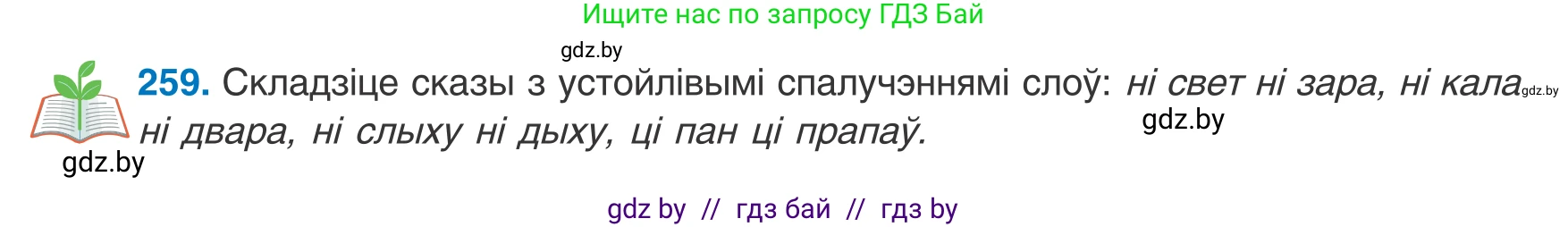 Ищите нас по запросу ГДЗ Бай

gdz.by

259. Складзіце сказы з устойлівымі спалучэннямі слоў: ні свет ні зара, ні кала gdz.by ні двара, ні слыху ні дыху, ці пан ці прапаў.

gdz.by

gdz.by

gdz by // гдз бай // гдз by